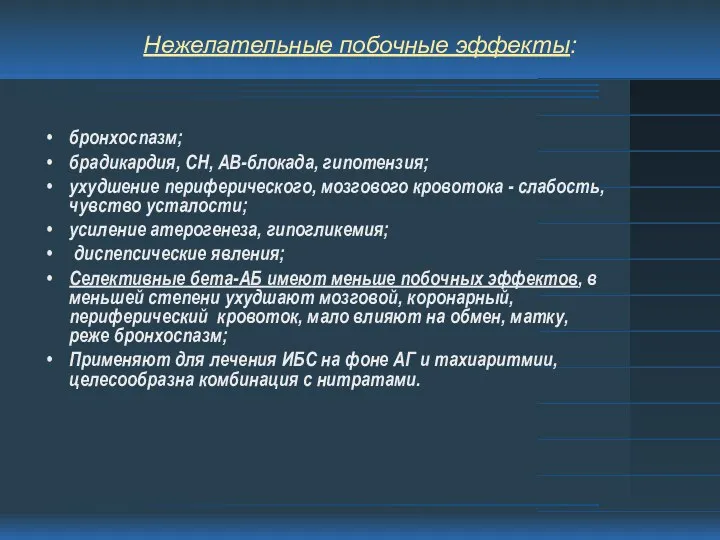 Нежелательные побочные эффекты:

• бронхоспазм;
• брадикардия, СН, АВ-блокада, гипотензия;
• ухудшение периферического, мозгового кровотока - слабость, чувство усталости;
• усиление атерогенеза, гипогликемия;
• диспепсические явления;
• Селективные бета-АБ имеют меньше побочных эффектов, в меньшей степени ухудшают мозговой, коронарный, периферический кровоток, мало влияют на обмен, матку, реже бронхоспазм;
• Применяют для лечения ИБС на фоне АГ и тахиаритмии, целесообразна комбинация с нитратами.